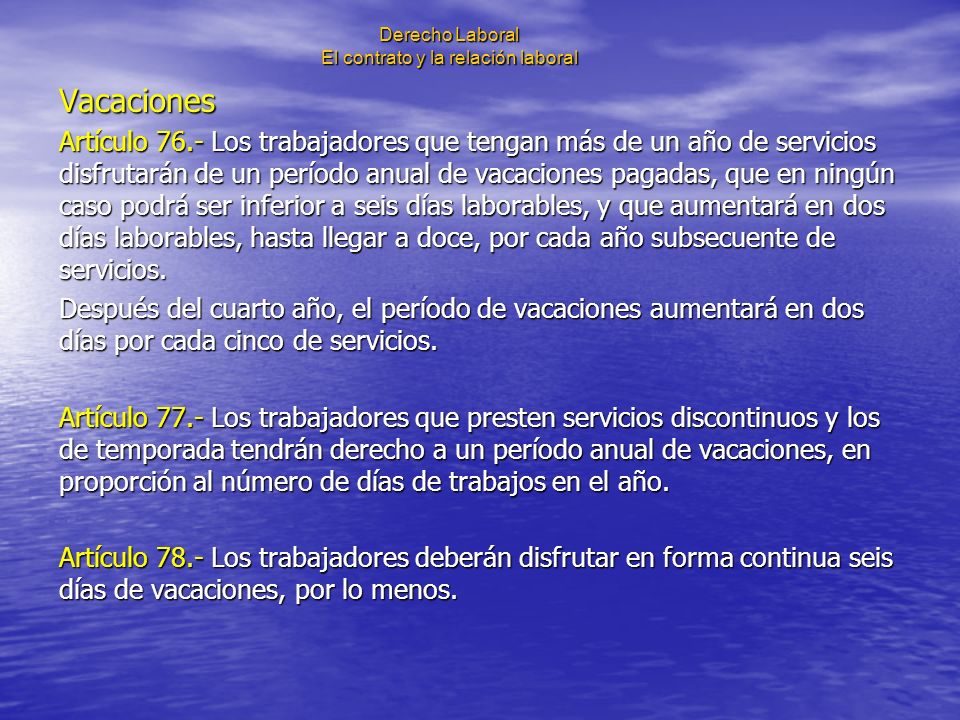 Derecho Laboral
El contrato y la relación laboral

Vacaciones

Artículo 76.- Los trabajadores que tengan más de un año de servicios disfrutarán de un período anual de vacaciones pagadas, que en ningún caso podrá ser inferior a seis días laborables, y que aumentará en dos días laborables, hasta llegar a doce, por cada año subsecuente de servicios.

Después del cuarto año, el período de vacaciones aumentará en dos días por cada cinco de servicios.

Artículo 77.- Los trabajadores que presten servicios discontinuos y los de temporada tendrán derecho a un período anual de vacaciones, en proporción al número de días de trabajos en el año.

Artículo 78.- Los trabajadores deberán disfrutar en forma continua seis días de vacaciones, por lo menos.